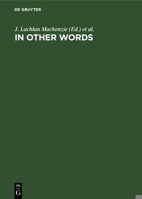 DE GRUYTER

J. Lachlan Mackenzie (Ed.) et al.

IN OTHER WORDS

DE G